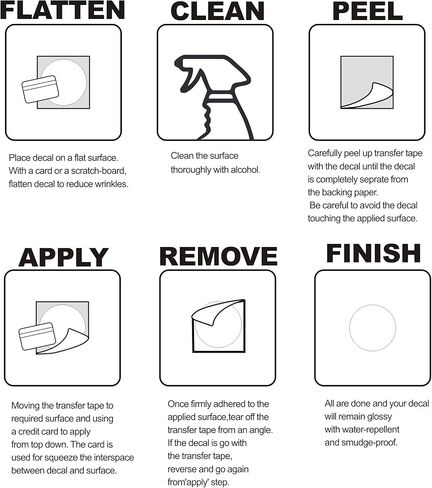 FLATTEN

Place decal on a flat surface. With a card or a scratch-board, flatten decal to reduce wrinkles.

CLEAN

Clean the surface thoroughly with alcohol.

PEEL

Carefully peel up transfer tape with the decal until the decal is completely seprate from the backing paper. Be careful to avoid the decal touching the applied surface.

APPLY

Moving the transfer tape to required surface and using a credit card to apply from top down. The card is used for squeeze the interspace between decal and surface.

REMOVE

Once firmly adhered to the applied surface,tear off the transfer tape from an angle. If the decal is go with the transfer tape, reverse and go again from'apply' step.

FINISH

All are done and your decal will remain glossy with water-repellent and smudge-proof.